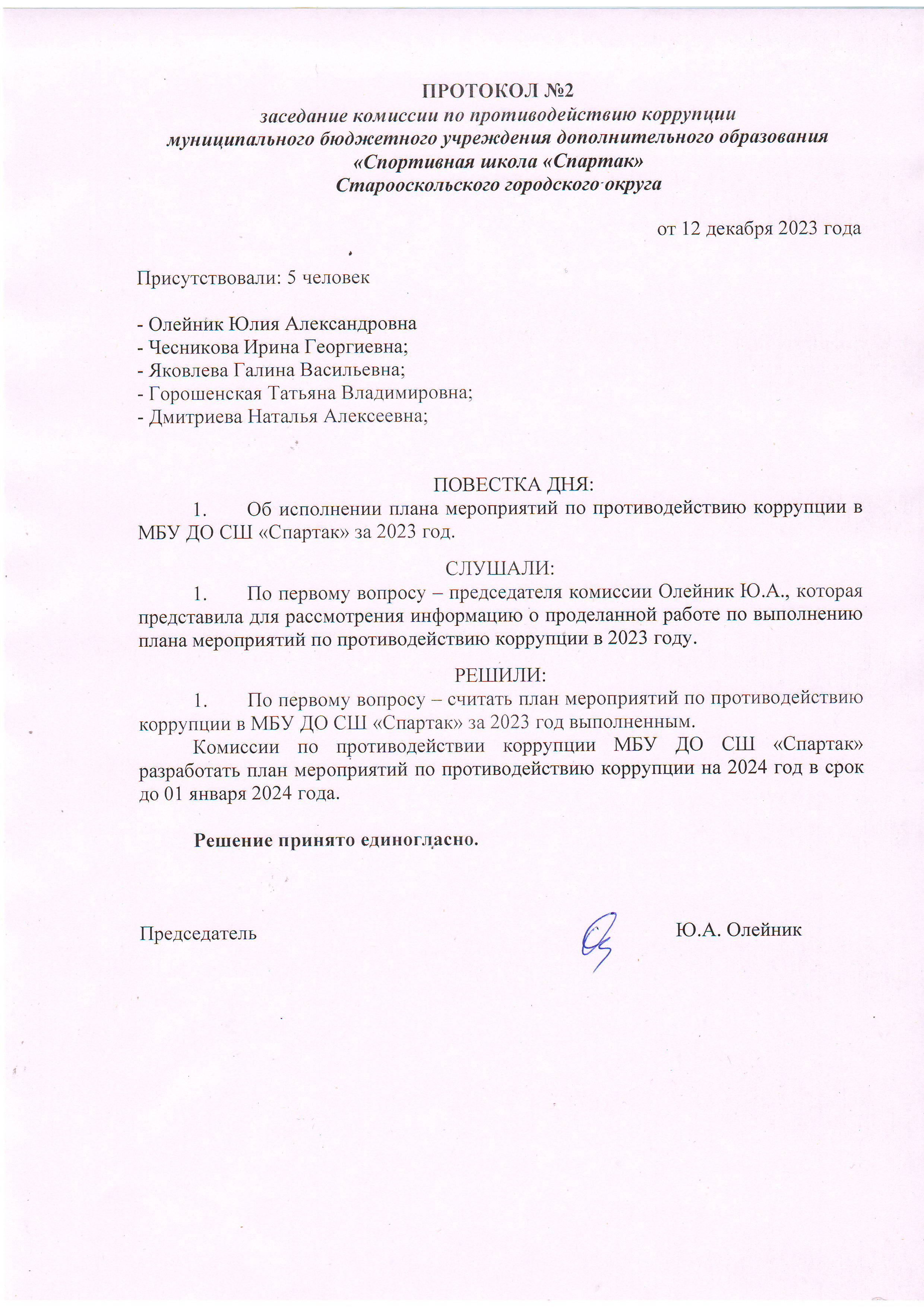 ПРОТОКОЛ №2
заседание комиссии по противодействию коррупции
муниципального бюджетного учреждения дополнительного образования
«Спортивная школа «Спартак»
Старооскольского городского округа

от 12 декабря 2023 года

Присутствовали: 5 человек

- Олейник Юлия Александровна
- Чесникова Ирина Георгиевна;
- Яковлева Галина Васильевна;
- Горошенская Татьяна Владимировна;
- Дмитриева Наталья Алексеевна;

ПОВЕСТКА ДНЯ:
1. Об исполнении плана мероприятий по противодействию коррупции в МБУ ДО СШ «Спартак» за 2023 год.

СЛУШАЛИ:
1. По первому вопросу – председателя комиссии Олейник Ю.А., которая представила для рассмотрения информацию о проделанной работе по выполнению плана мероприятий по противодействию коррупции в 2023 году.

РЕШИЛИ:
1. По первому вопросу – считать план мероприятий по противодействию коррупции в МБУ ДО СШ «Спартак» за 2023 год выполненным.
Комиссии по противодействии коррупции МБУ ДО СШ «Спартак» разработать план мероприятий по противодействию коррупции на 2024 год в срок до 01 января 2024 года.

Решение принято единогласно.

Председатель Ю.А. Олейник